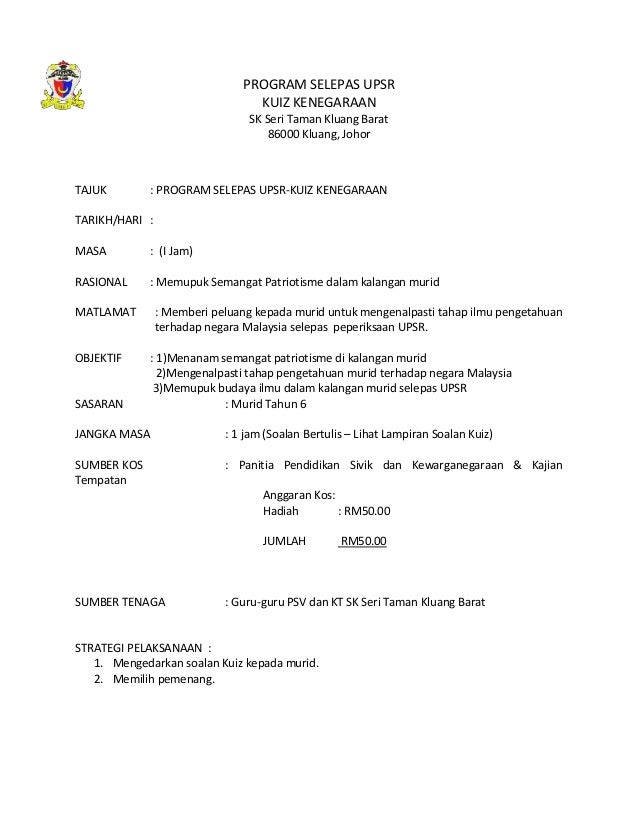 PROGRAM SELEPAS UPSR
KUIZ KENEGARAAN
SK Seri Taman Kluang Barat
86000 Kluang, Johor

TAJUK : PROGRAM SELEPAS UPSR-KUIZ KENEGARAAN

TARIKH/HARI :

MASA : (I Jam)

RASIONAL : Memupuk Semangat Patriotisme dalam kalangan murid

MATLAMAT : Memberi peluang kepada murid untuk mengenalpasti tahap ilmu pengetahuan terhadap negara Malaysia selepas peperiksaan UPSR.

OBJEKTIF : 1)Menanam semangat patriotisme di kalangan murid
2)Mengenalpasti tahap pengetahuan murid terhadap negara Malaysia
3)Memupuk budaya ilmu dalam kalangan murid selepas UPSR

SASARAN : Murid Tahun 6

JANGKA MASA : 1 jam (Soalan Bertulis – Lihat Lampiran Soalan Kuiz)

SUMBER KOS : Panitia Pendidikan Sivik dan Kewarganegaraan & Kajian Tempatan

Anggaran Kos:
Hadiah : RM50.00

JUMLAH RM50.00

SUMBER TENAGA : Guru-guru PSV dan KT SK Seri Taman Kluang Barat

STRATEGI PELAKSANAAN :
1. Mengedarkan soalan Kuiz kepada murid.
2. Memilih pemenang.